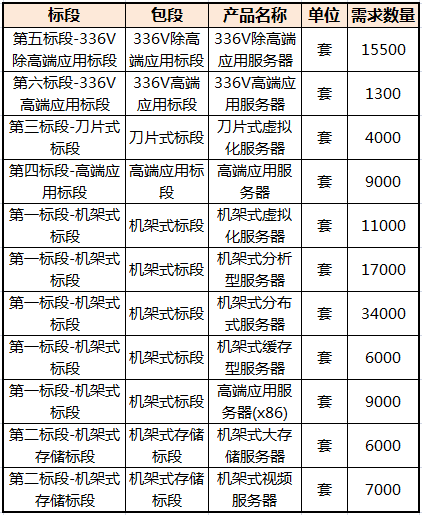 | 标段 | 包段 | 产品名称 | 单位 | 需求数量 |
|---|---|---|---|---|
| 第五标段-336V除高端应用标段 | 336V除高端应用标段 | 336V除高端应用服务器 | 套 | 15500 |
| 第六标段-336V高端应用标段 | 336V高端应用标段 | 336V高端应用服务器 | 套 | 1300 |
| 第三标段-刀片式标段 | 刀片式标段 | 刀片式虚拟化服务器 | 套 | 4000 |
| 第四标段-高端应用标段 | 高端应用标段 | 高端应用服务器 | 套 | 9000 |
| 第一标段-机架式标段 | 机架式标段 | 机架式虚拟化服务器 | 套 | 11000 |
| 第一标段-机架式标段 | 机架式标段 | 机架式分析型服务器 | 套 | 17000 |
| 第一标段-机架式标段 | 机架式标段 | 机架式分布式服务器 | 套 | 34000 |
| 第一标段-机架式标段 | 机架式标段 | 机架式缓存型服务器 | 套 | 6000 |
| 第一标段-机架式标段 | 机架式标段 | 高端应用服务器(x86) | 套 | 9000 |
| 第二标段-机架式存储标段 | 机架式存储标段 | 机架式大存储服务器 | 套 | 6000 |
| 第二标段-机架式存储标段 | 机架式存储标段 | 机架式视频服务器 | 套 | 7000 |